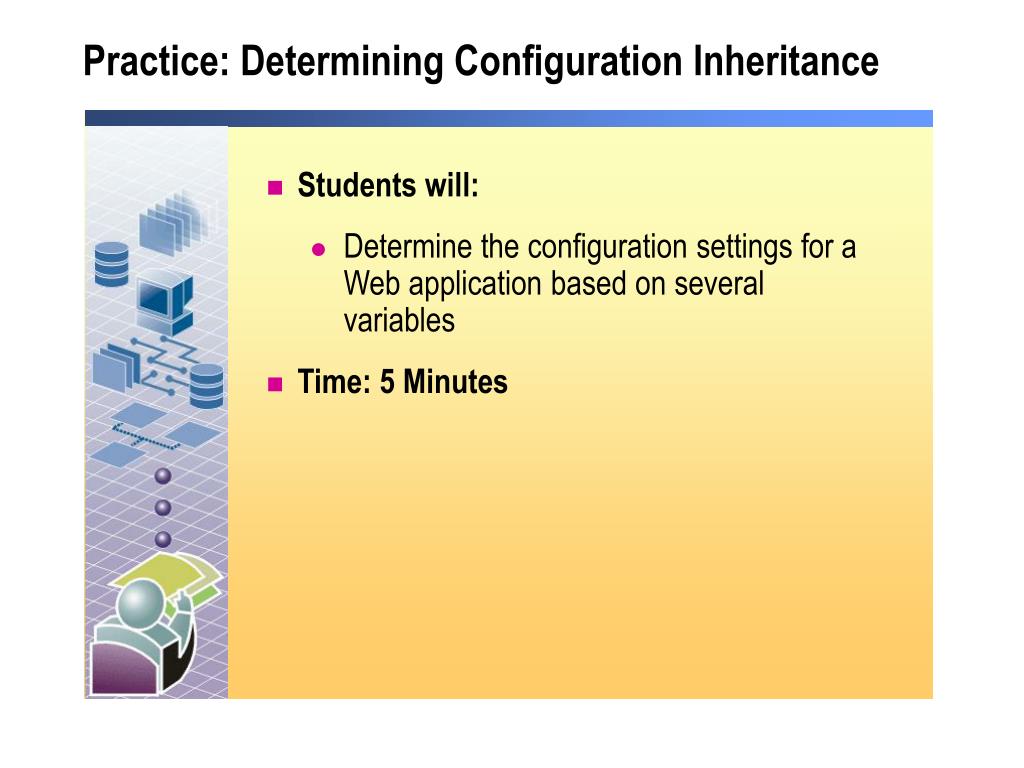 Practice: Determining Configuration Inheritance

Students will:

Determine the configuration settings for a Web application based on several variables

Time: 5 Minutes